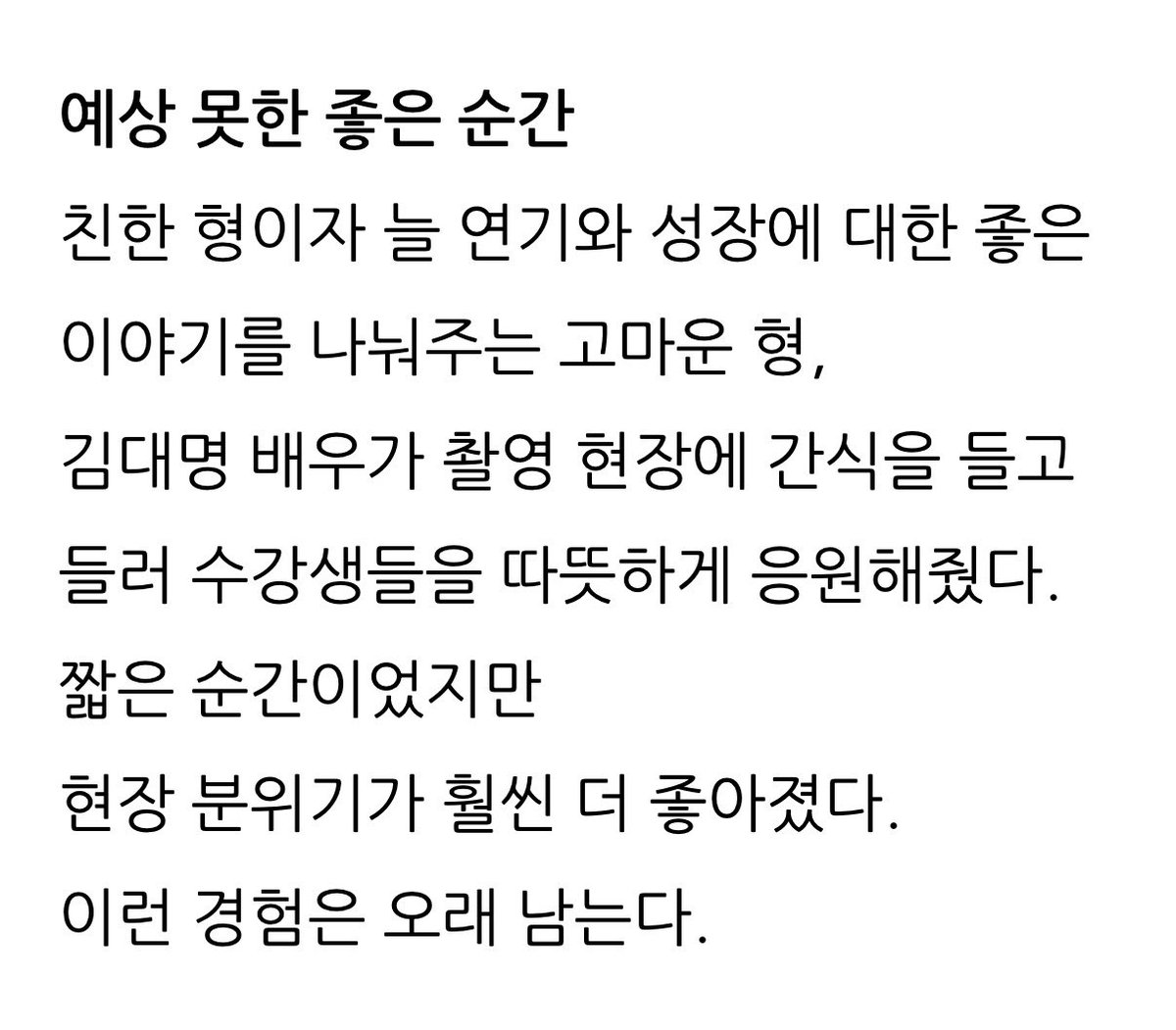 예상 못한 좋은 순간

친한 형이자 늘 연기와 성장에 대한 좋은 이야기를 나눠주는 고마운 형, 김대명 배우가 촬영 현장에 간식을 들고 들러 수강생들을 따뜻하게 응원해줬다.

짧은 순간이었지만
현장 분위기가 훨씬 더 좋아졌다.
이런 경험은 오래 남는다.